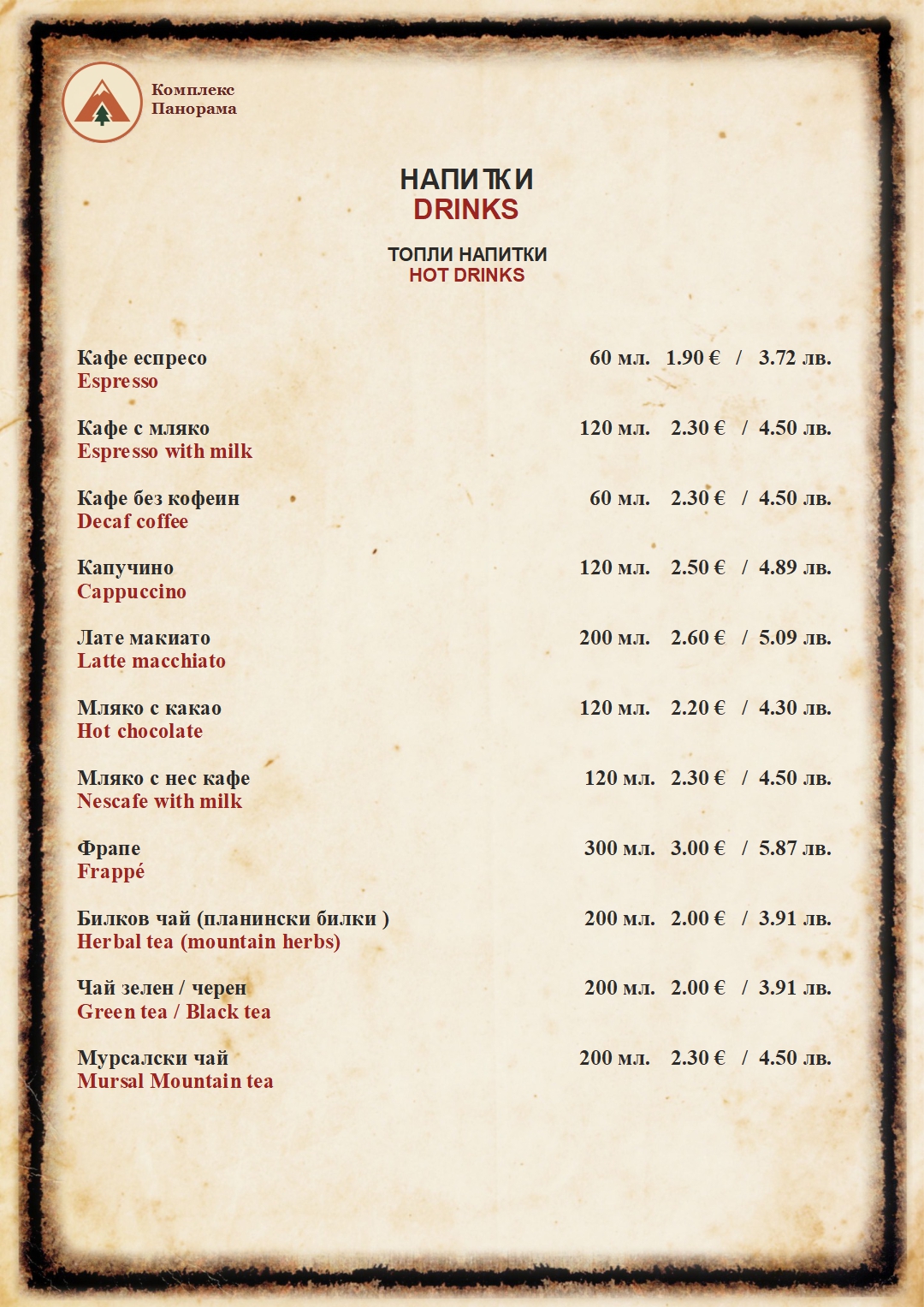 Комплекс
Панорама

НАПИТКИ
DRINKS

ТОПЛИ НАПИТКИ
HOT DRINKS

Кафе еспресо 60 мл. 1.90 € / 3.72 лв.
Espresso

Кафе с мляко 120 мл. 2.30 € / 4.50 лв.
Espresso with milk

Кафе без кофеин 60 мл. 2.30 € / 4.50 лв.
Decaf coffee

Капучино 120 мл. 2.50 € / 4.89 лв.
Cappuccino

Лате макиато 200 мл. 2.60 € / 5.09 лв.
Latte macchiato

Мляко с какао 120 мл. 2.20 € / 4.30 лв.
Hot chocolate

Мляко с нес кафе 120 мл. 2.30 € / 4.50 лв.
Nescafe with milk

Фрапе 300 мл. 3.00 € / 5.87 лв.
Frappé

Билков чай (планински билки ) 200 мл. 2.00 € / 3.91 лв.
Herbal tea (mountain herbs)

Чай зелен / черен 200 мл. 2.00 € / 3.91 лв.
Green tea / Black tea

Мурсалски чай 200 мл. 2.30 € / 4.50 лв.
Mursal Mountain tea